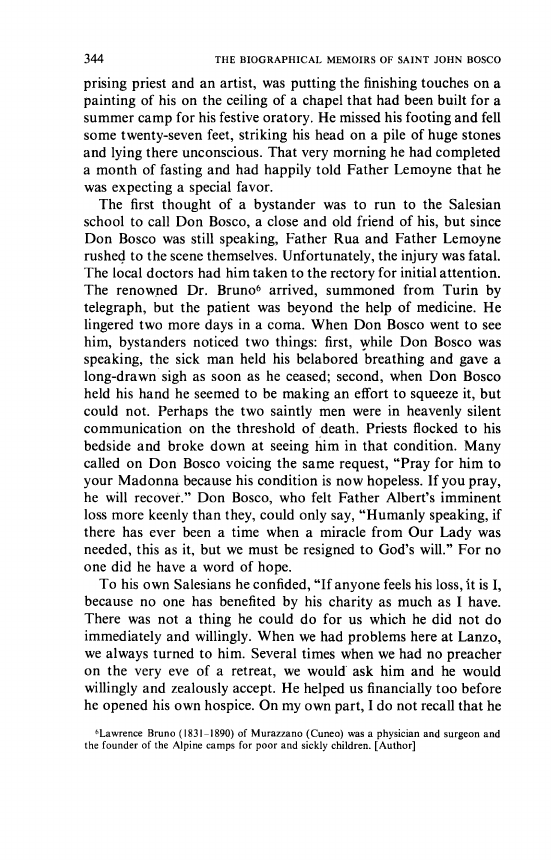 344 THE BIOGRAPHICAL MEMOIRS OF SAINT JOHN BOSCO

prising priest and an artist, was putting the finishing touches on a painting of his on the ceiling of a chapel that had been built for a summer camp for his festive oratory. He missed his footing and fell some twenty-seven feet, striking his head on a pile of huge stones and lying there unconscious. That very morning he had completed a month of fasting and had happily told Father Lemoyne that he was expecting a special favor.

The first thought of a bystander was to run to the Salesian school to call Don Bosco, a close and old friend of his, but since Don Bosco was still speaking, Father Rua and Father Lemoyne rushed to the scene themselves. Unfortunately, the injury was fatal. The local doctors had him taken to the rectory for initial attention. The renowned Dr. Bruno$^6$ arrived, summoned from Turin by telegraph, but the patient was beyond the help of medicine. He lingered two more days in a coma. When Don Bosco went to see him, bystanders noticed two things: first, while Don Bosco was speaking, the sick man held his belabored breathing and gave a long-drawn sigh as soon as he ceased; second, when Don Bosco held his hand he seemed to be making an effort to squeeze it, but could not. Perhaps the two saintly men were in heavenly silent communication on the threshold of death. Priests flocked to his bedside and broke down at seeing him in that condition. Many called on Don Bosco voicing the same request, "Pray for him to your Madonna because his condition is now hopeless. If you pray, he will recover." Don Bosco, who felt Father Albert's imminent loss more keenly than they, could only say, "Humanly speaking, if there has ever been a time when a miracle from Our Lady was needed, this as it, but we must be resigned to God's will." For no one did he have a word of hope.

To his own Salesians he confided, "If anyone feels his loss, it is I, because no one has benefited by his charity as much as I have. There was not a thing he could do for us which he did not do immediately and willingly. When we had problems here at Lanzo, we always turned to him. Several times when we had no preacher on the very eve of a retreat, we would ask him and he would willingly and zealously accept. He helped us financially too before he opened his own hospice. On my own part, I do not recall that he

$^6$Lawrence Bruno (1831–1890) of Murazzano (Cuneo) was a physician and surgeon and the founder of the Alpine camps for poor and sickly children. [Author]